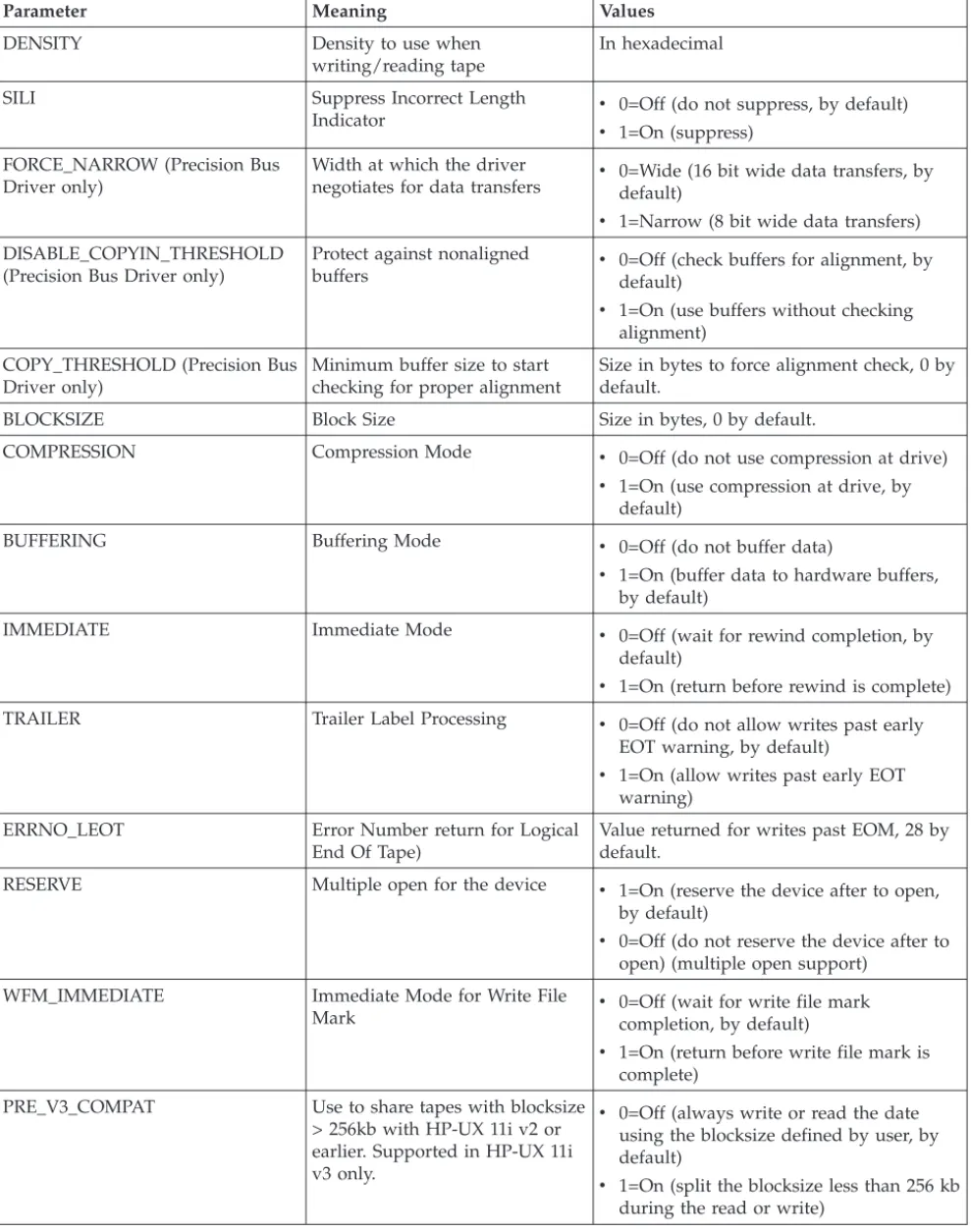 | Parameter | Meaning | Values |
|---|---|---|
| DENSITY | Density to use when writing/reading tape | In hexadecimal |
| SILI | Suppress Incorrect Length Indicator | • 0=Off (do not suppress, by default) • 1=On (suppress) |
| FORCE_NARROW (Precision Bus Driver only) | Width at which the driver negotiates for data transfers | • 0=Wide (16 bit wide data transfers, by default) • 1=Narrow (8 bit wide data transfers) |
| DISABLE_COPYIN_THRESHOLD (Precision Bus Driver only) | Protect against nonaligned buffers | • 0=Off (check buffers for alignment, by default) • 1=On (use buffers without checking alignment) |
| COPY_THRESHOLD (Precision Bus Driver only) | Minimum buffer size to start checking for proper alignment | Size in bytes to force alignment check, 0 by default. |
| BLOCKSIZE | Block Size | Size in bytes, 0 by default. |
| COMPRESSION | Compression Mode | • 0=Off (do not use compression at drive) • 1=On (use compression at drive, by default) |
| BUFFERING | Buffering Mode | • 0=Off (do not buffer data) • 1=On (buffer data to hardware buffers, by default) |
| IMMEDIATE | Immediate Mode | • 0=Off (wait for rewind completion, by default) • 1=On (return before rewind is complete) |
| TRAILER | Trailer Label Processing | • 0=Off (do not allow writes past early EOT warning, by default) • 1=On (allow writes past early EOT warning) |
| ERRNO_LEOT | Error Number return for Logical End Of Tape) | Value returned for writes past EOM, 28 by default. |
| RESERVE | Multiple open for the device | • 1=On (reserve the device after to open, by default) • 0=Off (do not reserve the device after to open) (multiple open support) |
| WFM_IMMEDIATE | Immediate Mode for Write File Mark | • 0=Off (wait for write file mark completion, by default) • 1=On (return before write file mark is complete) |
| PRE_V3_COMPAT | Use to share tapes with blocksize > 256kb with HP-UX 11i v2 or earlier. Supported in HP-UX 11i v3 only. | • 0=Off (always write or read the date using the blocksize defined by user, by default) • 1=On (split the blocksize less than 256 kb during the read or write) |